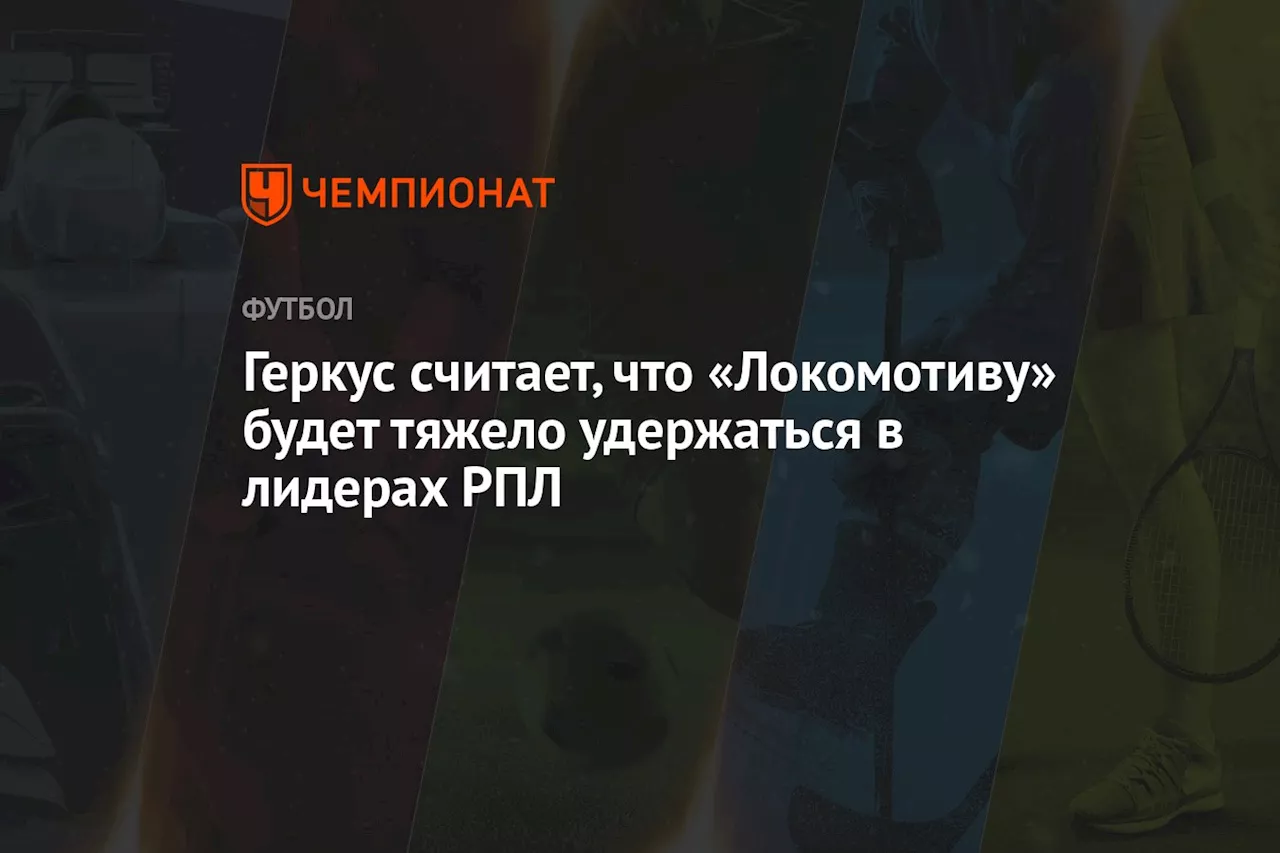 ЧЕМПИОНАТ

ФУТБОЛ

Геркус считает, что «Локомотиву» будет тяжело удержаться в лидерах РПЛ